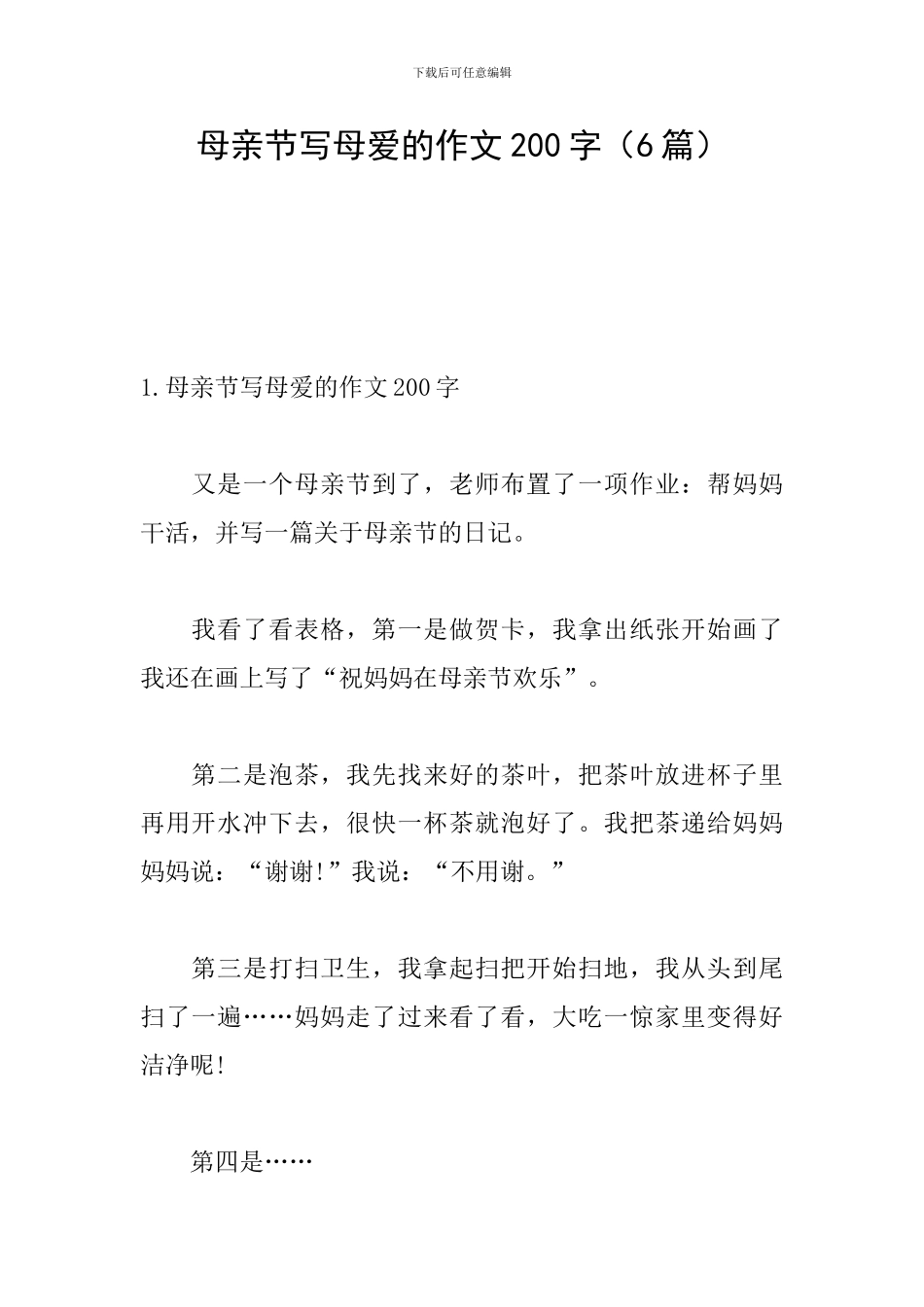 下载后可任意编辑

母亲节写母爱的作文200字（6篇）

1.母亲节写母爱的作文200字

又是一个母亲节到了，老师布置了一项作业：帮妈妈干活，并写一篇关于母亲节的日记。

我看了看表格，第一是做贺卡，我拿出纸张开始画了我还在画上写了“祝妈妈在母亲节欢乐”。

第二是泡茶，我先找来好的茶叶，把茶叶放进杯子里再用开水冲下去，很快一杯茶就泡好了。我把茶递给妈妈妈妈说：“谢谢!”我说：“不用谢。”

第三是打扫卫生，我拿起扫把开始扫地，我从头到尾扫了一遍……妈妈走了过来看了看，大吃一惊家里变得好洁净呢!

第四是……